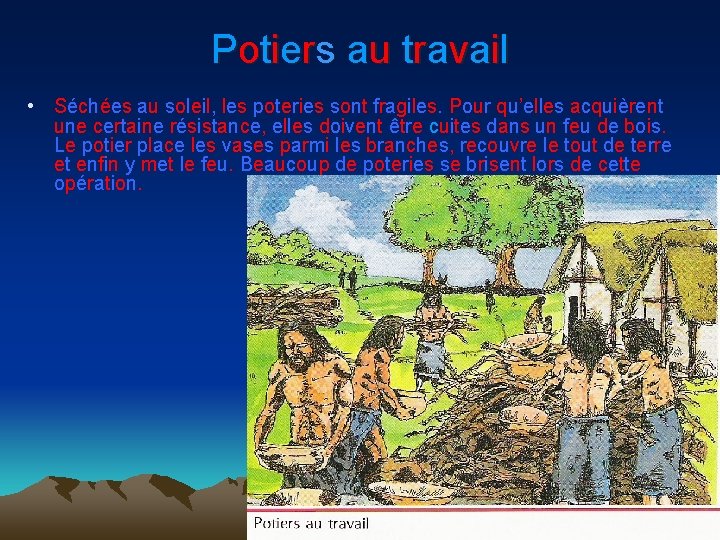 Potiers au travail

• Séchées au soleil, les poteries sont fragiles. Pour qu'elles acquièrent une certaine résistance, elles doivent être cuites dans un feu de bois. Le potier place les vases parmi les branches, recouvre le tout de terre et enfin y met le feu. Beaucoup de poteries se brisent lors de cette opération.

Potiers au travail